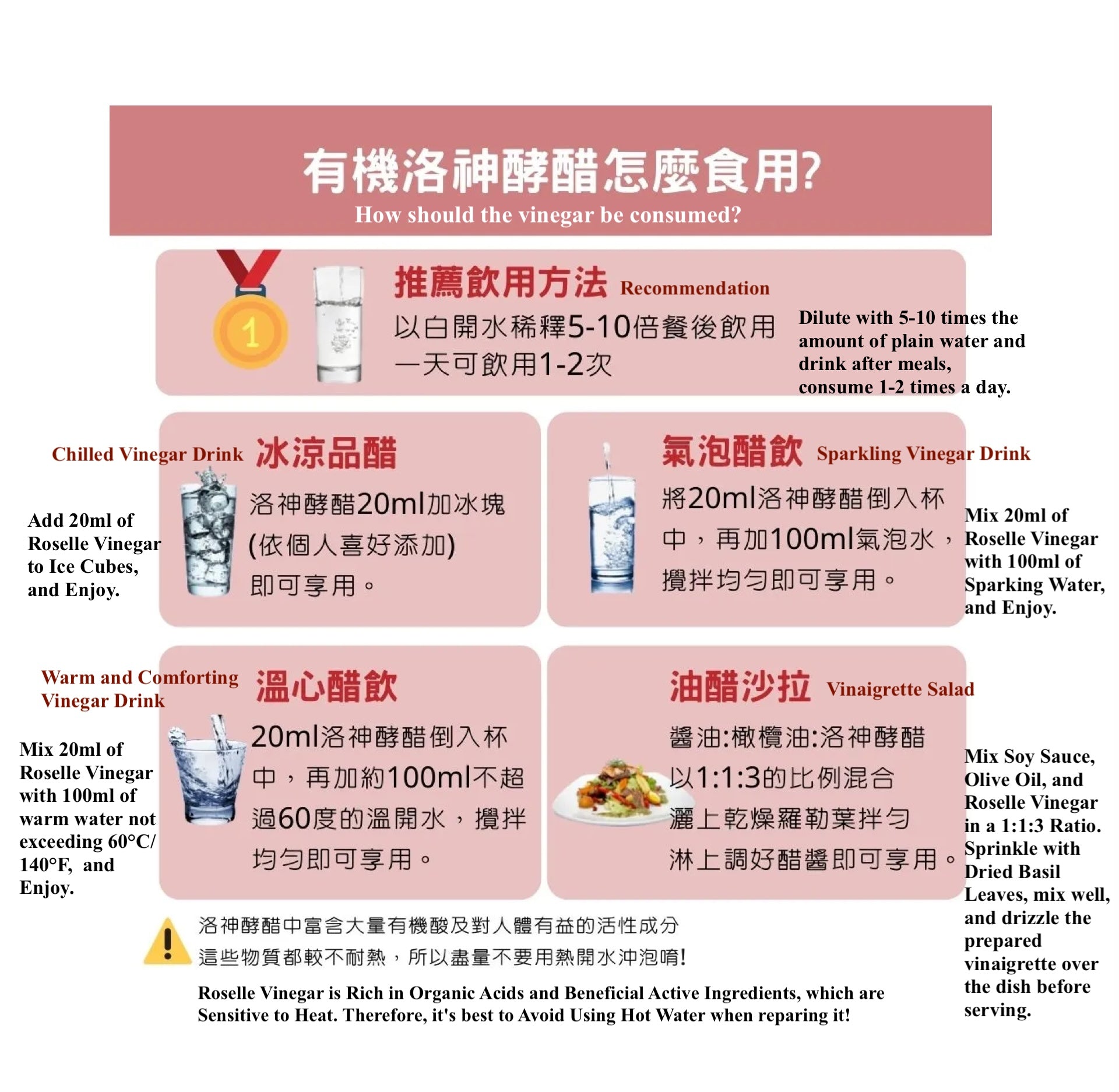 有機洛神酵醋怎麼食用?
How should the vinegar be consumed?

1

推薦飲用方法 Recommendation

以白開水稀釋5-10倍餐後飲用
一天可飲用1-2次

Dilute with 5-10 times the amount of plain water and drink after meals, consume 1-2 times a day.

Chilled Vinegar Drink 冰涼品醋

洛神酵醋20ml加冰塊
(依個人喜好添加)
即可享用。

Add 20ml of Roselle Vinegar to Ice Cubes, and Enjoy.

氣泡醋飲 Sparkling Vinegar Drink

將20ml洛神酵醋倒入杯中，再加100ml氣泡水，攪拌均勻即可享用。

Mix 20ml of Roselle Vinegar with 100ml of Sparking Water, and Enjoy.

Warm and Comforting Vinegar Drink 溫心醋飲

20ml洛神酵醋倒入杯中，再加約100ml不超過60度的溫開水，攪拌均勻即可享用。

Mix 20ml of Roselle Vinegar with 100ml of warm water not exceeding 60°C/ 140°F, and Enjoy.

油醋沙拉 Vinaigrette Salad

醬油:橄欖油:洛神酵醋
以1:1:3的比例混合
灑上乾燥羅勒葉拌勻
淋上調好醋醬即可享用。

Mix Soy Sauce, Olive Oil, and Roselle Vinegar in a 1:1:3 Ratio. Sprinkle with Dried Basil Leaves, mix well, and drizzle the prepared vinaigrette over the dish before serving.

洛神酵醋中富含大量有機酸及對人體有益的活性成分
這些物質都較不耐熱，所以盡量不要用熱開水沖泡唷!

Roselle Vinegar is Rich in Organic Acids and Beneficial Active Ingredients, which are Sensitive to Heat. Therefore, it's best to Avoid Using Hot Water when reparing it!